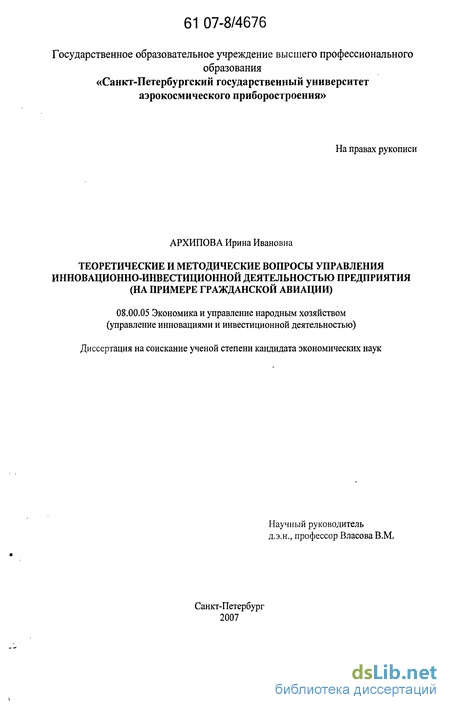 61 07-8/4676

Государственное образовательное учреждение высшего профессионального образования
«Санкт-Петербургский государственный университет аэрокосмического приборостроения»

На правах рукописи

АРХИПОВА Ирина Ивановна

ТЕОРЕТИЧЕСКИЕ И МЕТОДИЧЕСКИЕ ВОПРОСЫ УПРАВЛЕНИЯ ИННОВАЦИОННО-ИНВЕСТИЦИОННОЙ ДЕЯТЕЛЬНОСТЬЮ ПРЕДПРИЯТИЯ (НА ПРИМЕРЕ ГРАЖДАНСКОЙ АВИАЦИИ)

08.00.05 Экономика и управление народным хозяйством (управление инновациями и инвестиционной деятельностью)

Диссертация на соискание ученой степени кандидата экономических наук

Научный руководитель
д.э.н., профессор Власова В.М.

Санкт-Петербург
2007

dsLib.net
библиотека диссертаций